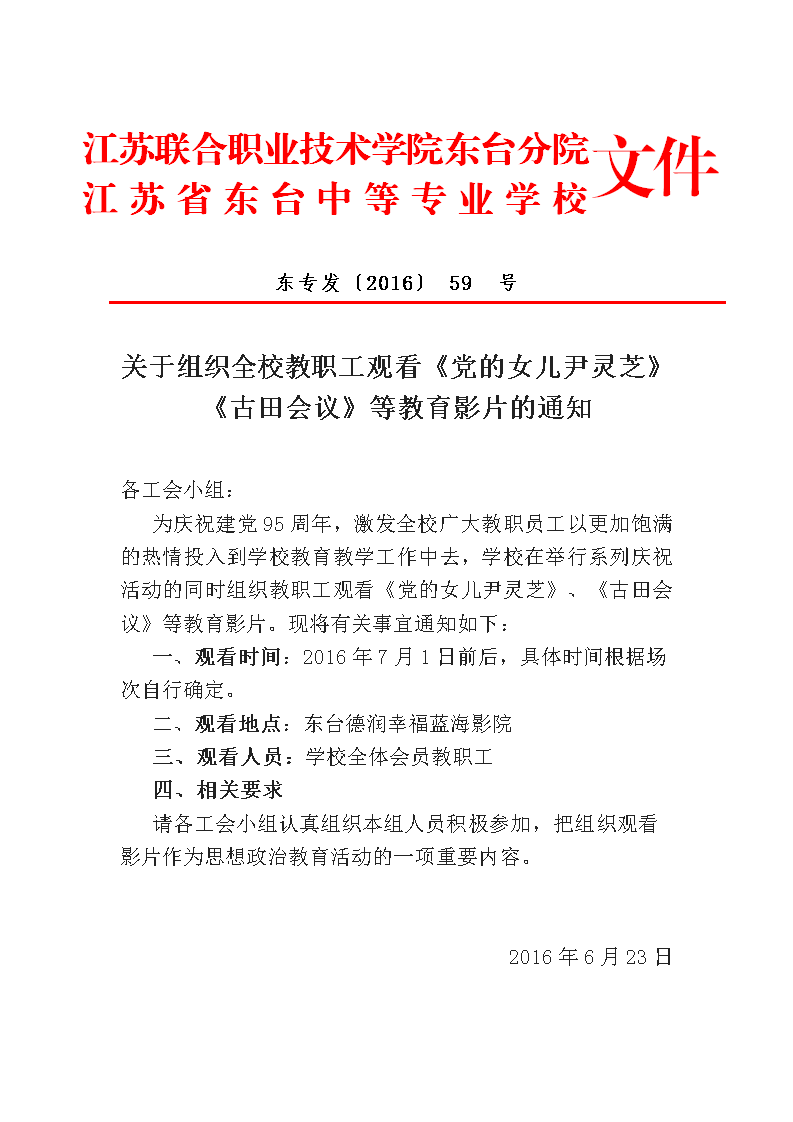 江苏联合职业技术学院东台分院
江苏省东台中等专业学校
文件

东专发〔2016〕 59 号

关于组织全校教职工观看《党的女儿尹灵芝》《古田会议》等教育影片的通知

各工会小组：

为庆祝建党95周年，激发全校广大教职员工以更加饱满的热情投入到学校教育教学工作中去，学校在举行系列庆祝活动的同时组织教职工观看《党的女儿尹灵芝》、《古田会议》等教育影片。现将有关事宜通知如下：

一、观看时间：2016年7月1日前后，具体时间根据场次自行确定。

二、观看地点：东台德润幸福蓝海影院

三、观看人员：学校全体会员教职工

四、相关要求

请各工会小组认真组织本组人员积极参加，把组织观看影片作为思想政治教育活动的一项重要内容。

2016年6月23日